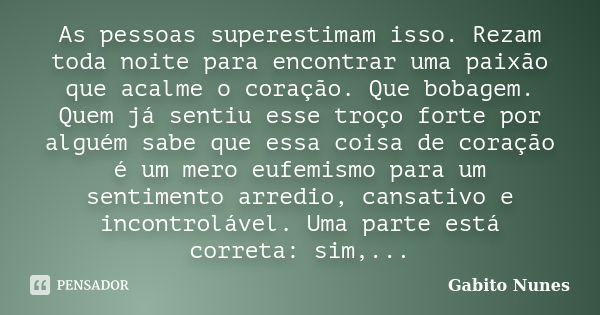 As pessoas superestimam isso. Rezam toda noite para encontrar uma paixão que acalme o coração. Que bobagem. Quem já sentiu esse troço forte por alguém sabe que essa coisa de coração é um mero eufemismo para um sentimento arredio, cansativo e incontrolável. Uma parte está correta: sim,...

PENSADOR

Gabito Nunes